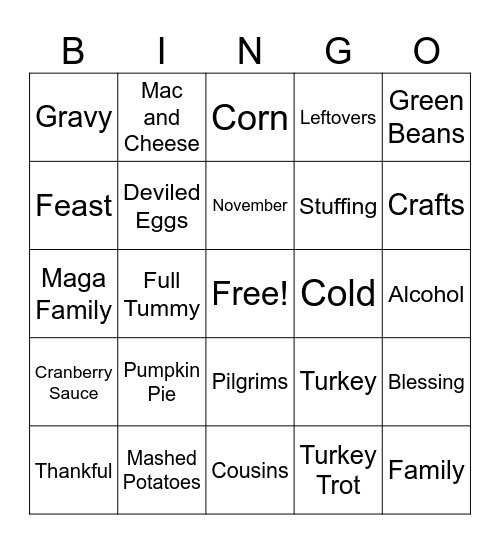 | B | I | N | G | O |
|---|---|---|---|---|
| Gravy | Mac and Cheese | Corn | Leftovers | Green Beans |
| Feast | Deviled Eggs | November | Stuffing | Crafts |
| Maga Family | Full Tummy | Free! | Cold | Alcohol |
| Cranberry Sauce | Pumpkin Pie | Pilgrims | Turkey | Blessing |
| Thankful | Mashed Potatoes | Cousins | Turkey Trot | Family |